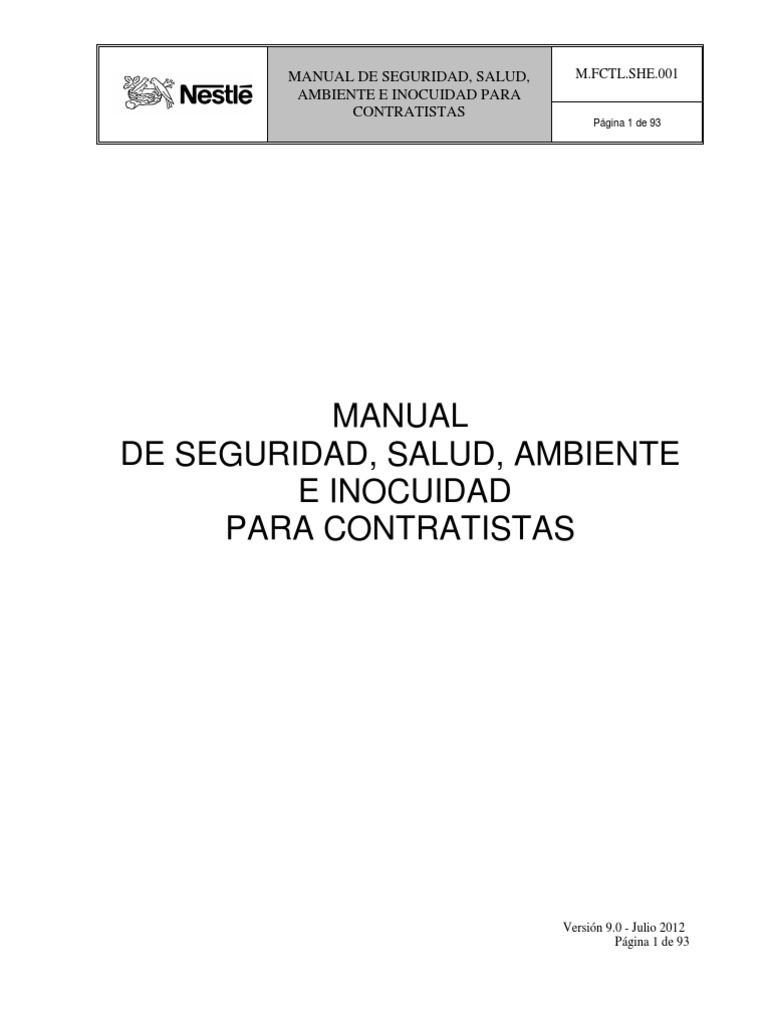 Nestlé

MANUAL DE SEGURIDAD, SALUD, AMBIENTE E INOCUIDAD PARA CONTRATISTAS

M.FCTL.SHE.001

Página 1 de 93

MANUAL
DE SEGURIDAD, SALUD, AMBIENTE
E INOCUIDAD
PARA CONTRATISTAS

Versión 9.0 - Julio 2012
Página 1 de 93